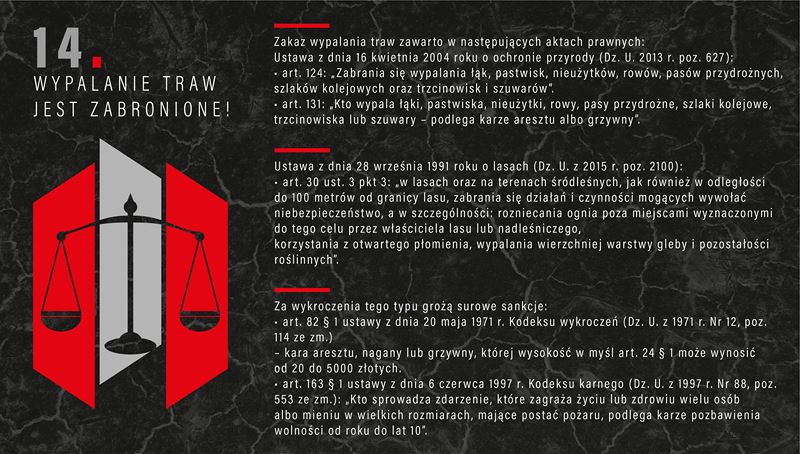 14.
WYPALANIE TRAW JEST ZABRONIONE!

Zakaz wypalania traw zawarto w następujących aktach prawnych:
Ustawa z dnia 16 kwietnia 2004 roku o ochronie przyrody (Dz. U. 2013 r. poz. 627):
• art. 124: „Zabrania się wypalania łąk, pastwisk, nieużytków, rowów, pasów przydrożnych, szlaków kolejowych oraz trzcinowisk i szuwarów".
• art. 131: „Kto wypala łąki, pastwiska, nieużytki, rowy, pasy przydrożne, szlaki kolejowe, trzcinowiska lub szuwary – podlega karze aresztu albo grzywny".

Ustawa z dnia 28 września 1991 roku o lasach (Dz. U. z 2015 r. poz. 2100):
• art. 30 ust. 3 pkt 3: „w lasach oraz na terenach śródleśnych, jak również w odległości do 100 metrów od granicy lasu, zabrania się działań i czynności mogących wywołać niebezpieczeństwo, a w szczególności: rozniecania ognia poza miejscami wyznaczonymi do tego celu przez właściciela lasu lub nadleśniczego,
korzystania z otwartego płomienia, wypalania wierzchniej warstwy gleby i pozostałości roślinnych".

Za wykroczenia tego typu grożą surowe sankcje:
• art. 82 § 1 ustawy z dnia 20 maja 1971 r. Kodeksu wykroczeń (Dz. U. z 1971 r. Nr 12, poz. 114 ze zm.)
– kara aresztu, nagany lub grzywny, której wysokość w myśl art. 24 § 1 może wynosić od 20 do 5000 złotych.
• art. 163 § 1 ustawy z dnia 6 czerwca 1997 r. Kodeksu karnego (Dz. U. z 1997 r. Nr 88, poz. 553 ze zm.): „Kto sprowadza zdarzenie, które zagraża życiu lub zdrowiu wielu osób albo mieniu w wielkich rozmiarach, mające postać pożaru, podlega karze pozbawienia wolności od roku do lat 10".